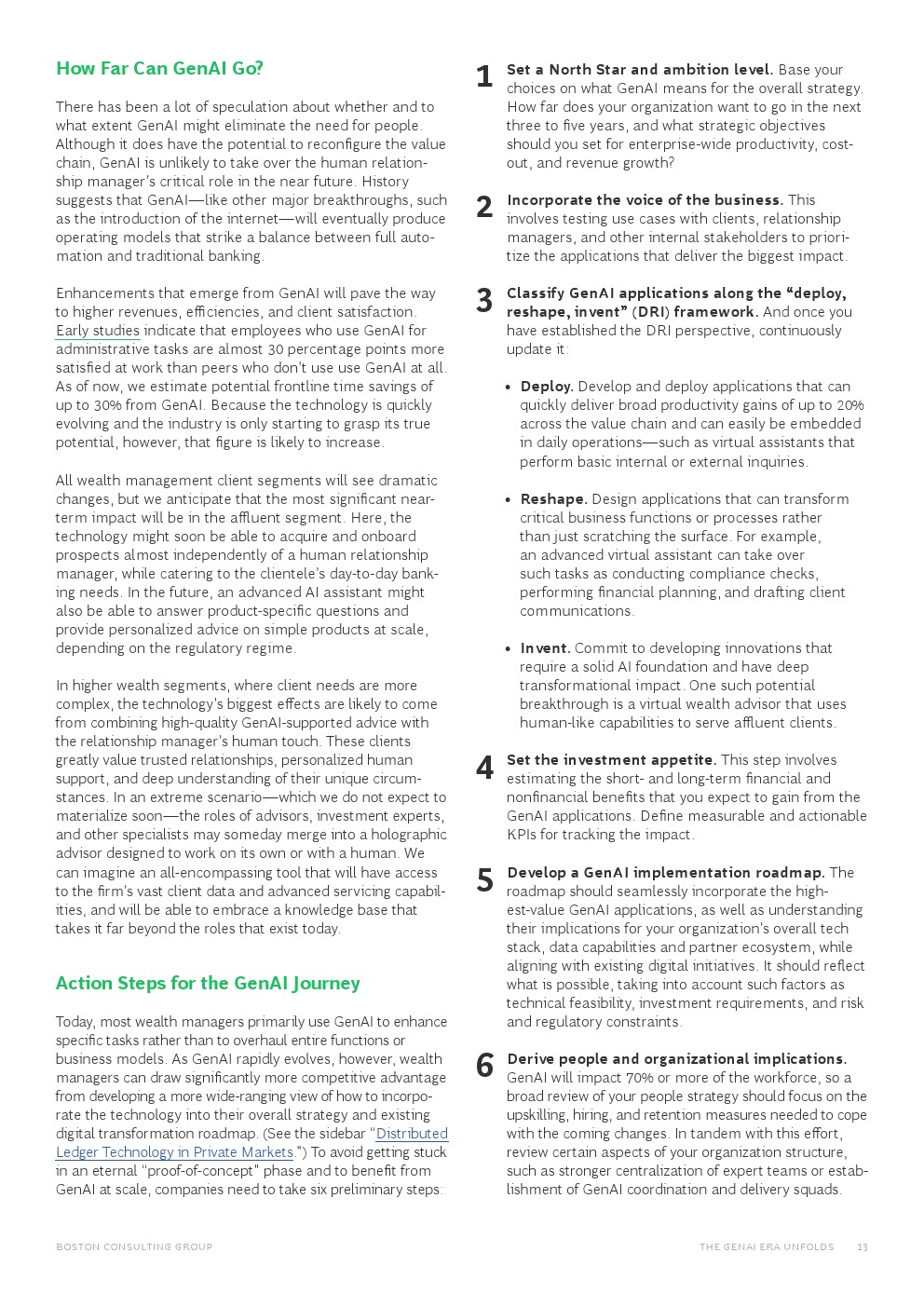 How Far Can GenAI Go?

There has been a lot of speculation about whether and to what extent GenAI might eliminate the need for people. Although it does have the potential to reconfigure the value chain, GenAI is unlikely to take over the human relationship manager's critical role in the near future. History suggests that GenAI—like other major breakthroughs, such as the introduction of the internet—will eventually produce operating models that strike a balance between full automation and traditional banking.

Enhancements that emerge from GenAI will pave the way to higher revenues, efficiencies, and client satisfaction. Early studies indicate that employees who use GenAI for administrative tasks are almost 30 percentage points more satisfied at work than peers who don't use use GenAI at all. As of now, we estimate potential frontline time savings of up to 30% from GenAI. Because the technology is quickly evolving and the industry is only starting to grasp its true potential, however, that figure is likely to increase.

All wealth management client segments will see dramatic changes, but we anticipate that the most significant near-term impact will be in the affluent segment. Here, the technology might soon be able to acquire and onboard prospects almost independently of a human relationship manager, while catering to the clientele's day-to-day banking needs. In the future, an advanced AI assistant might also be able to answer product-specific questions and provide personalized advice on simple products at scale, depending on the regulatory regime.

In higher wealth segments, where client needs are more complex, the technology's biggest effects are likely to come from combining high-quality GenAI-supported advice with the relationship manager's human touch. These clients greatly value trusted relationships, personalized human support, and deep understanding of their unique circumstances. In an extreme scenario—which we do not expect to materialize soon—the roles of advisors, investment experts, and other specialists may someday merge into a holographic advisor designed to work on its own or with a human. We can imagine an all-encompassing tool that will have access to the firm's vast client data and advanced servicing capabilities, and will be able to embrace a knowledge base that takes it far beyond the roles that exist today.

Action Steps for the GenAI Journey

Today, most wealth managers primarily use GenAI to enhance specific tasks rather than to overhaul entire functions or business models. As GenAI rapidly evolves, however, wealth managers can draw significantly more competitive advantage from developing a more wide-ranging view of how to incorporate the technology into their overall strategy and existing digital transformation roadmap. (See the sidebar "Distributed Ledger Technology in Private Markets.") To avoid getting stuck in an eternal "proof-of-concept" phase and to benefit from GenAI at scale, companies need to take six preliminary steps:

1 Set a North Star and ambition level. Base your choices on what GenAI means for the overall strategy. How far does your organization want to go in the next three to five years, and what strategic objectives should you set for enterprise-wide productivity, cost-out, and revenue growth?

2 Incorporate the voice of the business. This involves testing use cases with clients, relationship managers, and other internal stakeholders to prioritize the applications that deliver the biggest impact.

3 Classify GenAI applications along the "deploy, reshape, invent" (DRI) framework. And once you have established the DRI perspective, continuously update it:

• Deploy. Develop and deploy applications that can quickly deliver broad productivity gains of up to 20% across the value chain and can easily be embedded in daily operations—such as virtual assistants that perform basic internal or external inquiries.

• Reshape. Design applications that can transform critical business functions or processes rather than just scratching the surface. For example, an advanced virtual assistant can take over such tasks as conducting compliance checks, performing financial planning, and drafting client communications.

• Invent. Commit to developing innovations that require a solid AI foundation and have deep transformational impact. One such potential breakthrough is a virtual wealth advisor that uses human-like capabilities to serve affluent clients.

4 Set the investment appetite. This step involves estimating the short- and long-term financial and nonfinancial benefits that you expect to gain from the GenAI applications. Define measurable and actionable KPIs for tracking the impact.

5 Develop a GenAI implementation roadmap. The roadmap should seamlessly incorporate the highest-value GenAI applications, as well as understanding their implications for your organization's overall tech stack, data capabilities and partner ecosystem, while aligning with existing digital initiatives. It should reflect what is possible, taking into account such factors as technical feasibility, investment requirements, and risk and regulatory constraints.

6 Derive people and organizational implications. GenAI will impact 70% or more of the workforce, so a broad review of your people strategy should focus on the upskilling, hiring, and retention measures needed to cope with the coming changes. In tandem with this effort, review certain aspects of your organization structure, such as stronger centralization of expert teams or establishment of GenAI coordination and delivery squads.

BOSTON CONSULTING GROUP

THE GENAI ERA UNFOLDS 13